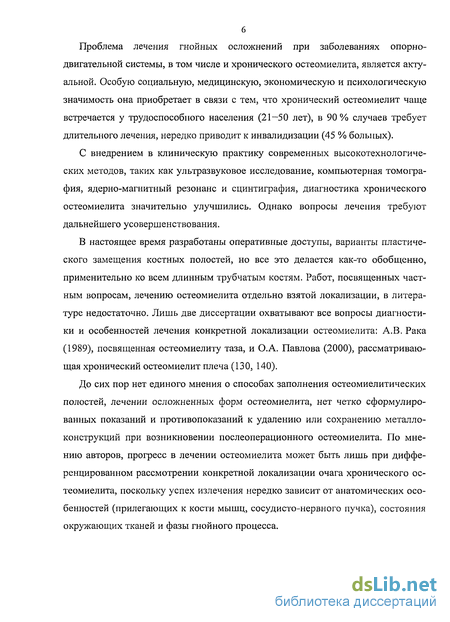 6

Проблема лечения гнойных осложнений при заболеваниях опорно-двигательной системы, в том числе и хронического остеомиелита, является актуальной. Особую социальную, медицинскую, экономическую и психологическую значимость она приобретает в связи с тем, что хронический остеомиелит чаще встречается у трудоспособного населения (21–50 лет), в 90 % случаев требует длительного лечения, нередко приводит к инвалидизации (45 % больных).

С внедрением в клиническую практику современных высокотехнологических методов, таких как ультразвуковое исследование, компьютерная томография, ядерно-магнитный резонанс и сцинтиграфия, диагностика хронического остеомиелита значительно улучшились. Однако вопросы лечения требуют дальнейшего усовершенствования.

В настоящее время разработаны оперативные доступы, варианты пластического замещения костных полостей, но все это делается как-то обобщенно, применительно ко всем длинным трубчатым костям. Работ, посвященных частным вопросам, лечению остеомиелита отдельно взятой локализации, в литературе недостаточно. Лишь две диссертации охватывают все вопросы диагностики и особенностей лечения конкретной локализации остеомиелита: А.В. Рака (1989), посвященная остеомиелиту таза, и О.А. Павлова (2000), рассматривающая хронический остеомиелит плеча (130, 140).

До сих пор нет единого мнения о способах заполнения остеомиелитических полостей, лечении осложненных форм остеомиелита, нет четко сформулированных показаний и противопоказаний к удалению или сохранению металлоконструкций при возникновении послеоперационного остеомиелита. По мнению авторов, прогресс в лечении остеомиелита может быть лишь при дифференцированном рассмотрении конкретной локализации очага хронического остеомиелита, поскольку успех излечения нередко зависит от анатомических особенностей (прилегающих к кости мышц, сосудисто-нервного пучка), состояния окружающих тканей и фазы гнойного процесса.

dsLib.net
библиотека диссертаций